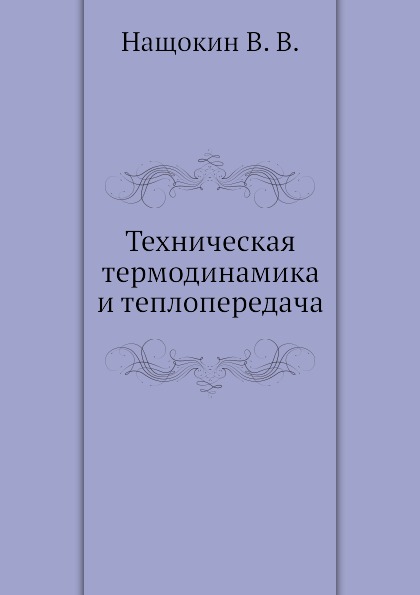 Нащокин В. В.

Техническая термодинамика и теплопередача